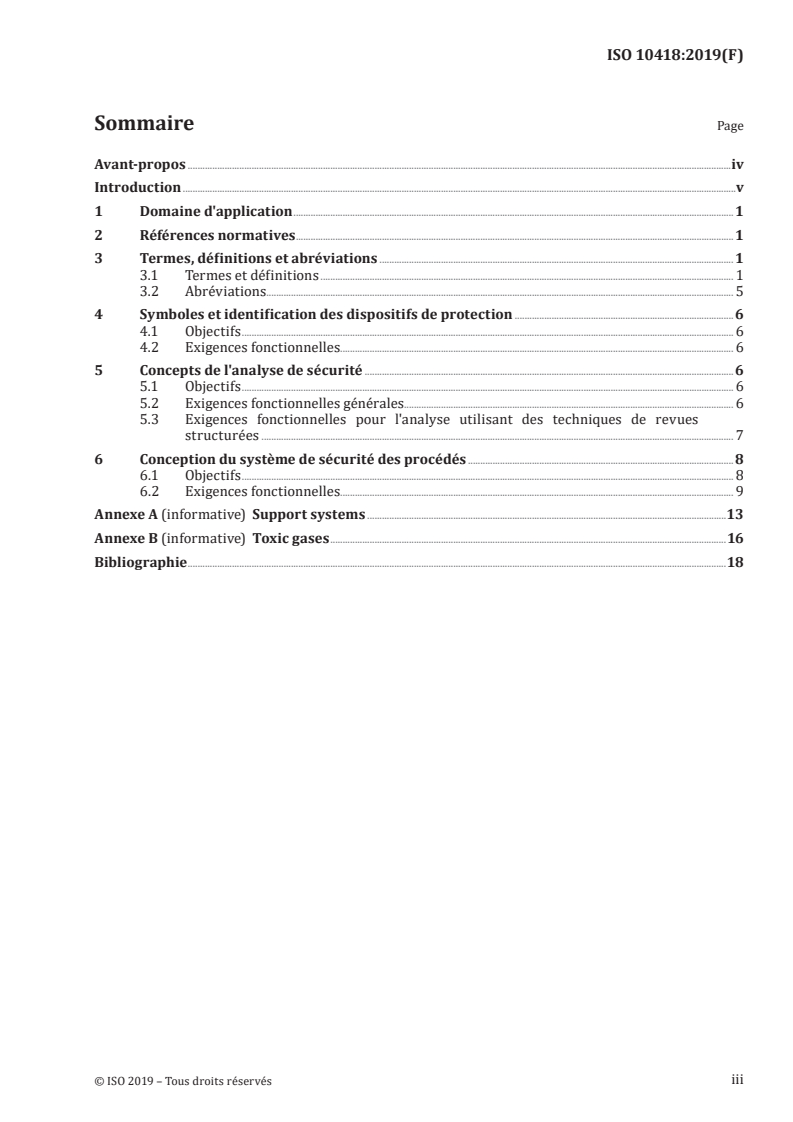 ISO 10418:2019(F)

Sommaire

Page

Avant-propos iv
Introduction v
1 Domaine d'application 1
2 Références normatives 1
3 Termes, définitions et abréviations 1
3.1 Termes et définitions 1
3.2 Abréviations 5
4 Symboles et identification des dispositifs de protection 6
4.1 Objectifs 6
4.2 Exigences fonctionnelles 6
5 Concepts de l'analyse de sécurité 6
5.1 Objectifs 6
5.2 Exigences fonctionnelles générales 6
5.3 Exigences fonctionnelles pour l'analyse utilisant des techniques de revues structurées 7
6 Conception du système de sécurité des procédés 8
6.1 Objectifs 8
6.2 Exigences fonctionnelles 9
Annexe A (informative) Support systems 13
Annexe B (informative) Toxic gases 16
Bibliographie 18

© ISO 2019 – Tous droits réservés

iii